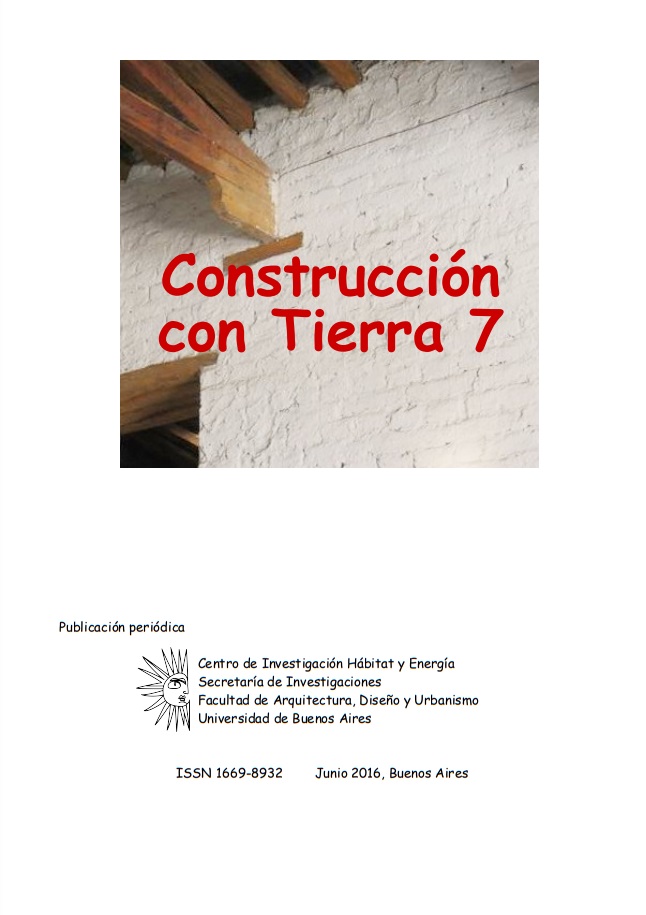 Construcción con Tierra 7

Publicación periódica

Centro de Investigación Hábitat y Energía
Secretaría de Investigaciones
Facultad de Arquitectura, Diseño y Urbanismo
Universidad de Buenos Aires

ISSN 1669-8932 Junio 2016, Buenos Aires